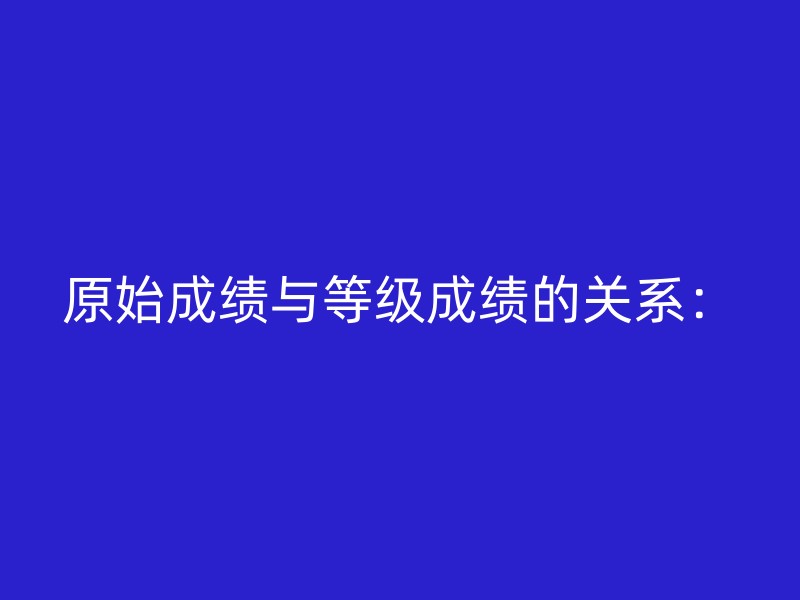 原始成绩与等级成绩的关系：